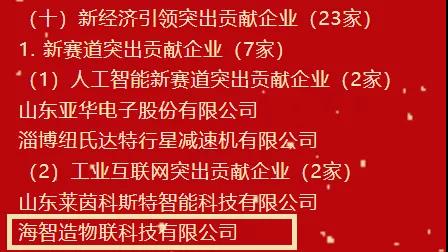 （十）新经济引领突出贡献企业（23家）

1. 新赛道突出贡献企业（7家）

（1）人工智能新赛道突出贡献企业（2家）

山东亚华电子股份有限公司

淄博纽氏达特行星减速机有限公司

（2）工业互联网突出贡献企业（2家）

山东莱茵科斯特智能科技有限公司

海智造物联科技有限公司